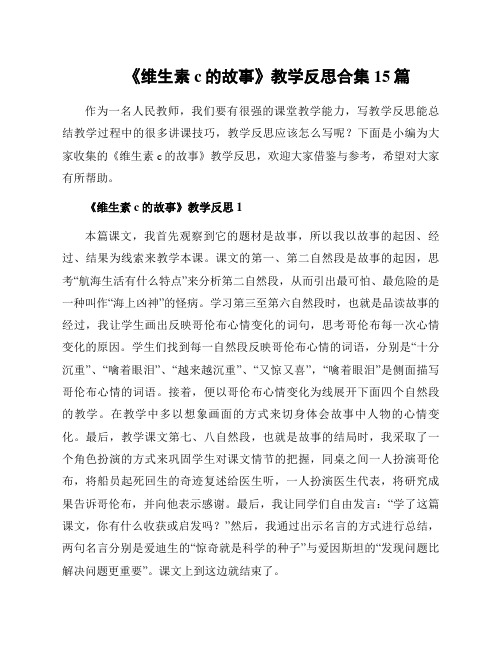 《维生素 c 的故事》教学反思合集 15 篇

作为一名人民教师，我们要有很强的课堂教学能力，写教学反思能总结教学过程中的很多讲课技巧，教学反思应该怎么写呢？下面是小编为大家收集的《维生素 c 的故事》教学反思，欢迎大家借鉴与参考，希望对大家有所帮助。

《维生素 c 的故事》教学反思 1

本篇课文，我首先观察到它的题材是故事，所以我以故事的起因、经过、结果为线索来教学本课。课文的第一、第二自然段是故事的起因，思考“航海生活有什么特点”来分析第二自然段，从而引出最可怕、最危险的是一种叫作“海上凶神”的怪病。学习第三至第六自然段时，也就是品读故事的经过，我让学生画出反映哥伦布心情变化的词句，思考哥伦布每一次心情变化的原因。学生们找到每一自然段反映哥伦布心情的词语，分别是“十分沉重”、“噙着眼泪”、“越来越沉重”、“又惊又喜”，“噙着眼泪”是侧面描写哥伦布心情的词语。接着，便以哥伦布心情变化为线展开下面四个自然段的教学。在教学中多以想象画面的方式来切身体会故事中人物的心情变化。最后，教学课文第七、八自然段，也就是故事的结局时，我采取了一个角色扮演的方式来巩固学生对课文情节的把握，同桌之间一人扮演哥伦布，将船员起死回生的奇迹复述给医生听，一人扮演医生代表，将研究成果告诉哥伦布，并向他表示感谢。最后，我让同学们自由发言：“学了这篇课文，你有什么收获或启发吗？”然后，我通过出示名言的方式进行总结，两句名言分别是爱迪生的“惊奇就是科学的种子”与爱因斯坦的“发现问题比解决问题更重要”。课文上到这边就结束了。